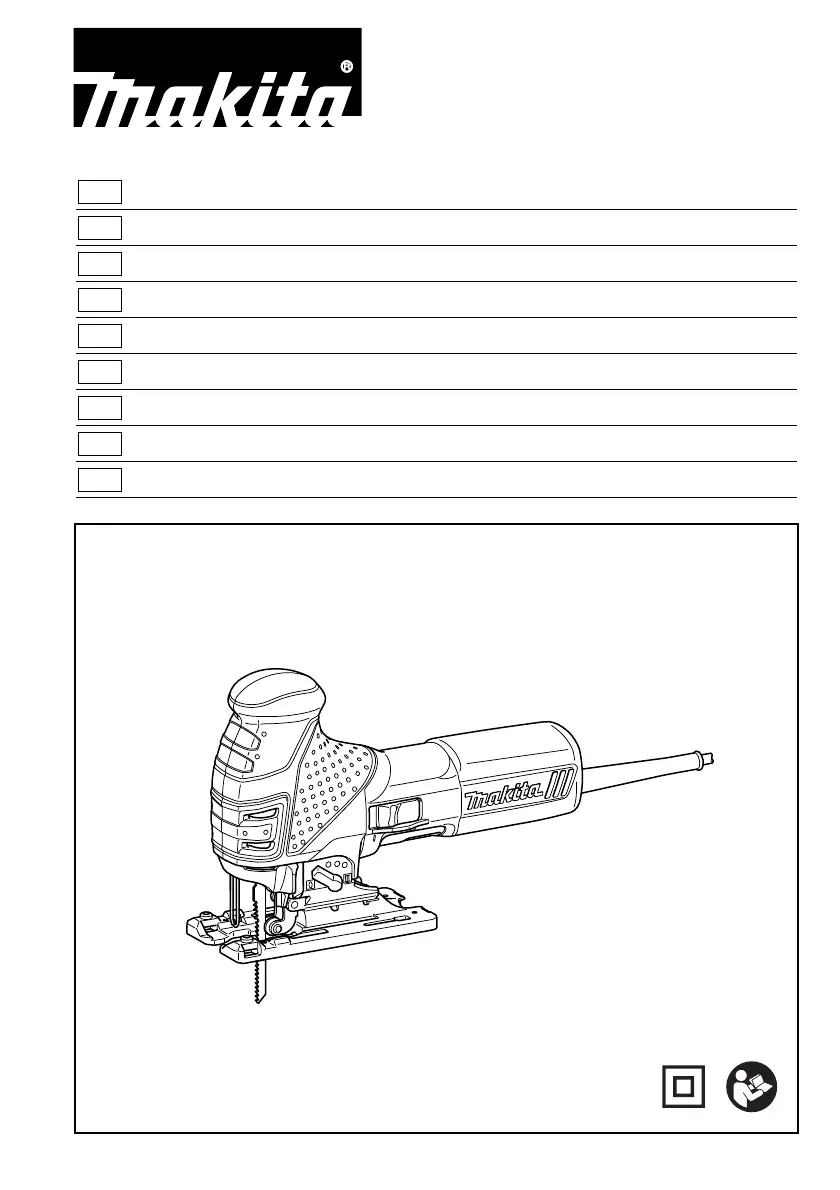 makita®